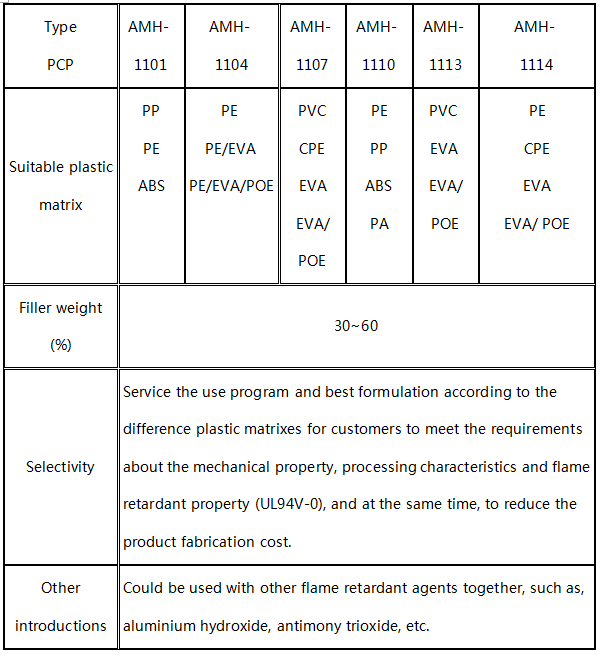 | Type PCP | AMH-1101 | AMH-1104 | AMH-1107 | AMH-1110 | AMH-1113 | AMH-1114 |
|---|---|---|---|---|---|---|
| Suitable plastic matrix | PP PE ABS | PE PE/EVA PE/EVA/POE | PVC CPE EVA EVA/ POE | PE PP ABS PA | PVC EVA EVA/ POE | PE CPE EVA EVA/ POE |
| Filler weight (%) | 30~60 | | | | | |
| Selectivity | Service the use program and best formulation according to the difference plastic matrixes for customers to meet the requirements about the mechanical property, processing characteristics and flame retardant property (UL94V-0), and at the same time, to reduce the product fabrication cost. | | | | | |
| Other introductions | Could be used with other flame retardant agents together, such as, aluminium hydroxide, antimony trioxide, etc. | | | | | |